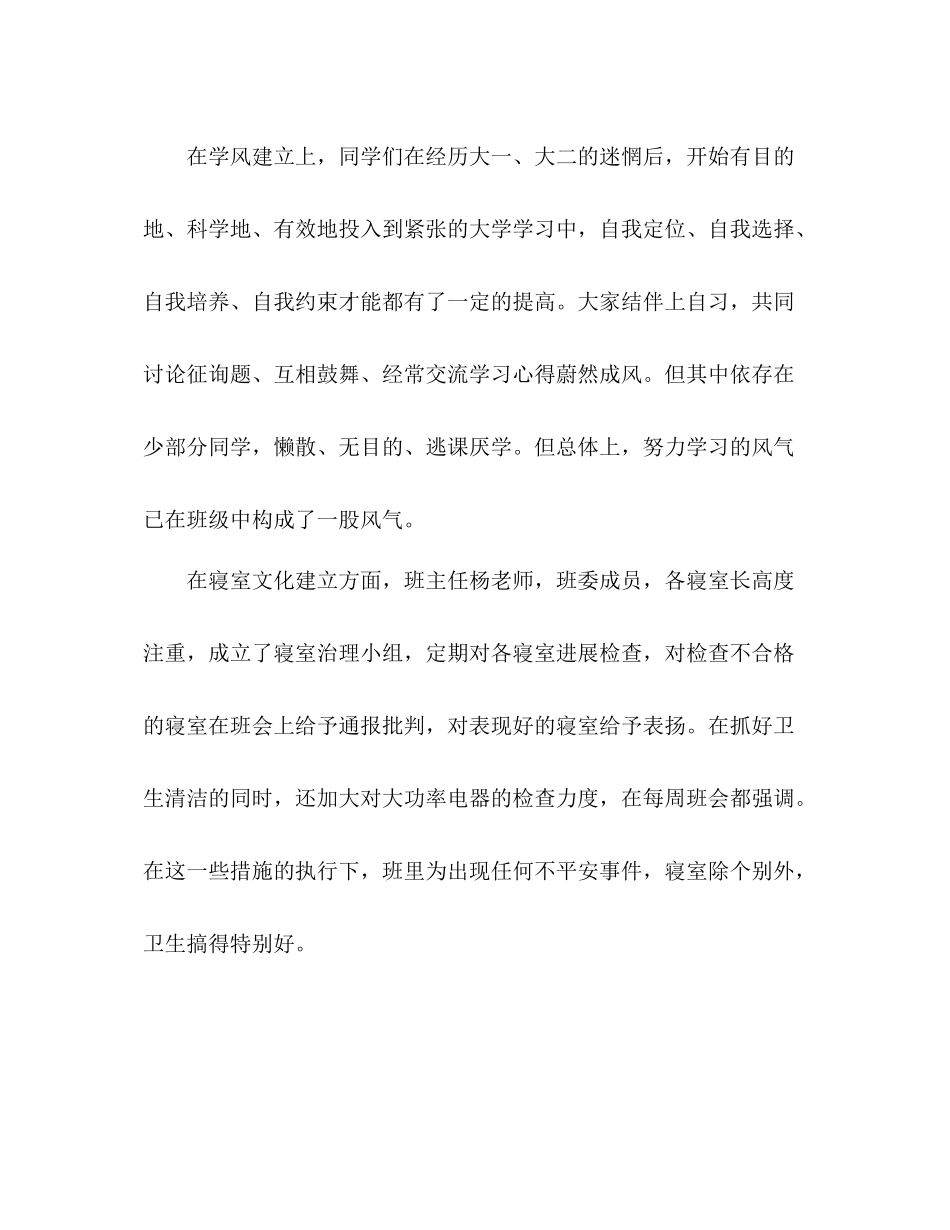 在学风建立上，同学们在经历大一、大二的迷惘后，开始有目的地、科学地、有效地投入到紧张的大学学习中，自我定位、自我选择、自我培养、自我约束才能都有了一定的提高。大家结伴上自习，共同讨论征询题、互相鼓舞、经常交流学习心得蔚然成风。但其中依存在少部分同学，懒散、无目的、逃课厌学。但总体上，努力学习的风气已在班级中构成了一股风气。

在寝室文化建立方面，班主任杨老师，班委成员，各寝室长高度注重，成立了寝室治理小组，定期对各寝室进展检查，对检查不合格的寝室在班会上给予通报批判，对表现好的寝室给予表扬。在抓好卫生清洁的同时，还加大对大功率电器的检查力度，在每周班会都强调。在这一些措施的执行下，班里为出现任何不平安事件，寝室除个别外，卫生搞得特别好。